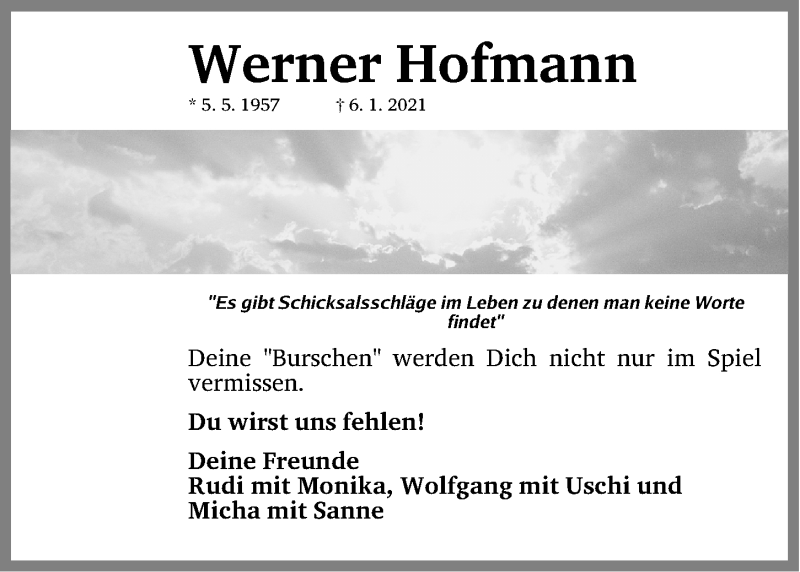 Werner Hofmann

* 5. 5. 1957 † 6. 1. 2021

"Es gibt Schicksalsschläge im Leben zu denen man keine Worte findet"

Deine "Burschen" werden Dich nicht nur im Spiel vermissen.

Du wirst uns fehlen!

Deine Freunde
Rudi mit Monika, Wolfgang mit Uschi und
Micha mit Sanne